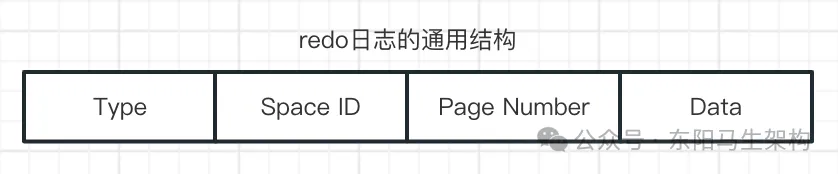 redo日志的通用结构

| Type | Space ID | Page Number | Data |
|---|---|---|---|

公众号 · 东阳马生架构